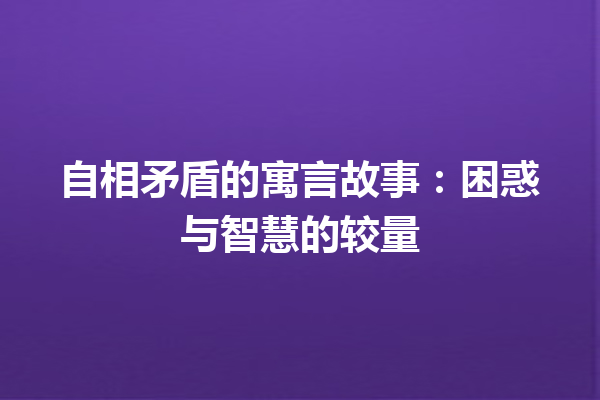 自相矛盾的寓言故事：困惑与智慧的较量